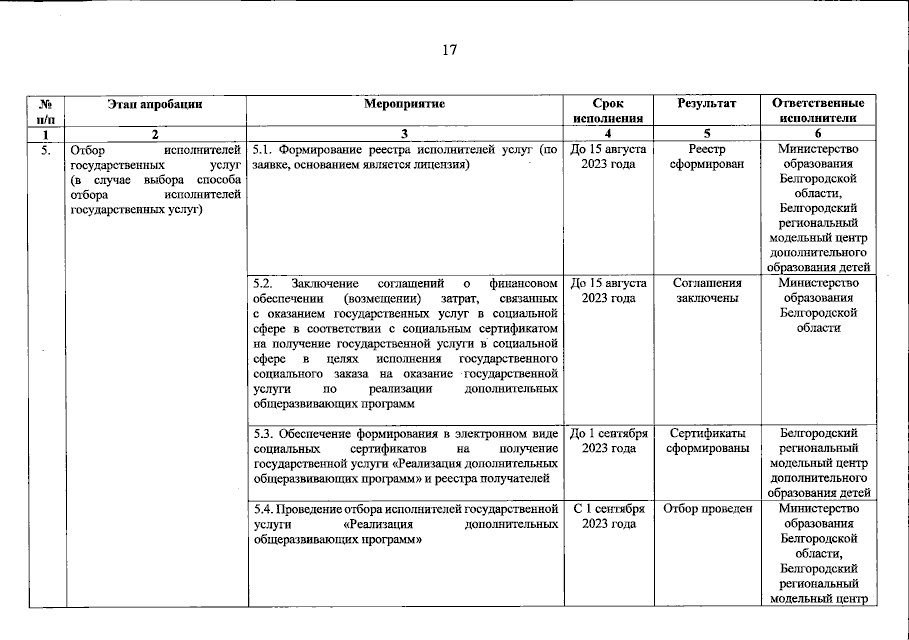 17

| № п/п | Этап апробации | Мероприятие | Срок исполнения | Результат | Ответственные исполнители |
|---|---|---|---|---|---|
| 1 | 2 | 3 | 4 | 5 | 6 |
| 5. | Отбор исполнителей государственных услуг (в случае выбора способа отбора исполнителей государственных услуг) | 5.1. Формирование реестра исполнителей услуг (по заявке, основанием является лицензия) | До 15 августа 2023 года | Реестр сформирован | Министерство образования Белгородской области, Белгородский региональный модельный центр дополнительного образования детей |
| | | 5.2. Заключение соглашений о финансовом обеспечении (возмещении) затрат, связанных с оказанием государственных услуг в социальной сфере в соответствии с социальным сертификатом на получение государственной услуги в социальной сфере в целях исполнения государственного социального заказа на оказание государственной услуги по реализации дополнительных общеразвивающих программ | До 15 августа 2023 года | Соглашения заключены | Министерство образования Белгородской области |
| | | 5.3. Обеспечение формирования в электронном виде социальных сертификатов на получение государственной услуги «Реализация дополнительных общеразвивающих программ» и реестра получателей | До 1 сентября 2023 года | Сертификаты сформированы | Белгородский региональный модельный центр дополнительного образования детей |
| | | 5.4. Проведение отбора исполнителей государственной услуги «Реализация дополнительных общеразвивающих программ» | С 1 сентября 2023 года | Отбор проведен | Министерство образования Белгородской области, Белгородский региональный модельный центр |